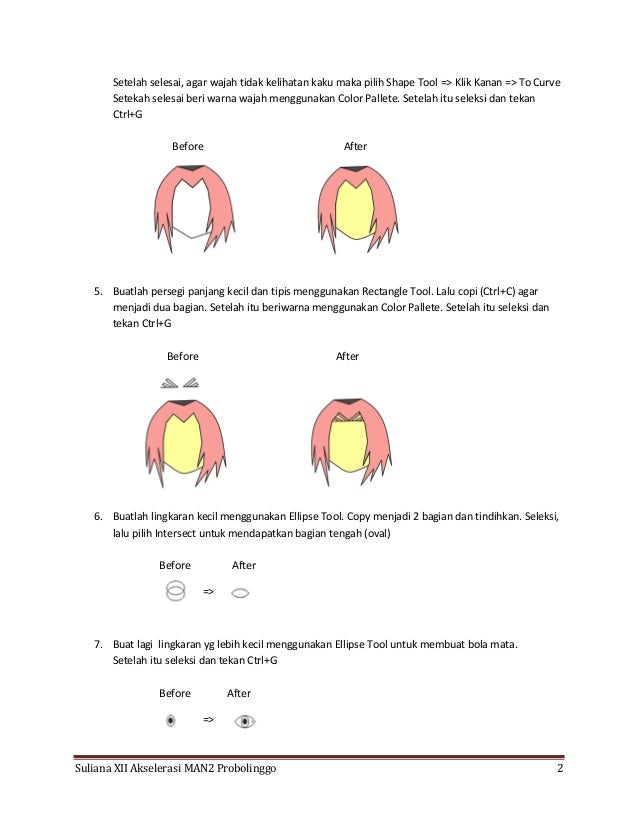 Setelah selesai, agar wajah tidak kelihatan kaku maka pilih Shape Tool => Klik Kanan => To Curve
Setekah selesai beri warna wajah menggunakan Color Pallete. Setelah itu seleksi dan tekan Ctrl+G

Before After

5. Buatlah persegi panjang kecil dan tipis menggunakan Rectangle Tool. Lalu copi (Ctrl+C) agar menjadi dua bagian. Setelah itu beriwarna menggunakan Color Pallete. Setelah itu seleksi dan tekan Ctrl+G

Before After

6. Buatlah lingkaran kecil menggunakan Ellipse Tool. Copy menjadi 2 bagian dan tindihkan. Seleksi, lalu pilih Intersect untuk mendapatkan bagian tengah (oval)

Before After

=>

7. Buat lagi lingkaran yg lebih kecil menggunakan Ellipse Tool untuk membuat bola mata. Setelah itu seleksi dan tekan Ctrl+G

Before After

=>

Suliana XII Akselerasi MAN2 Probolinggo 2